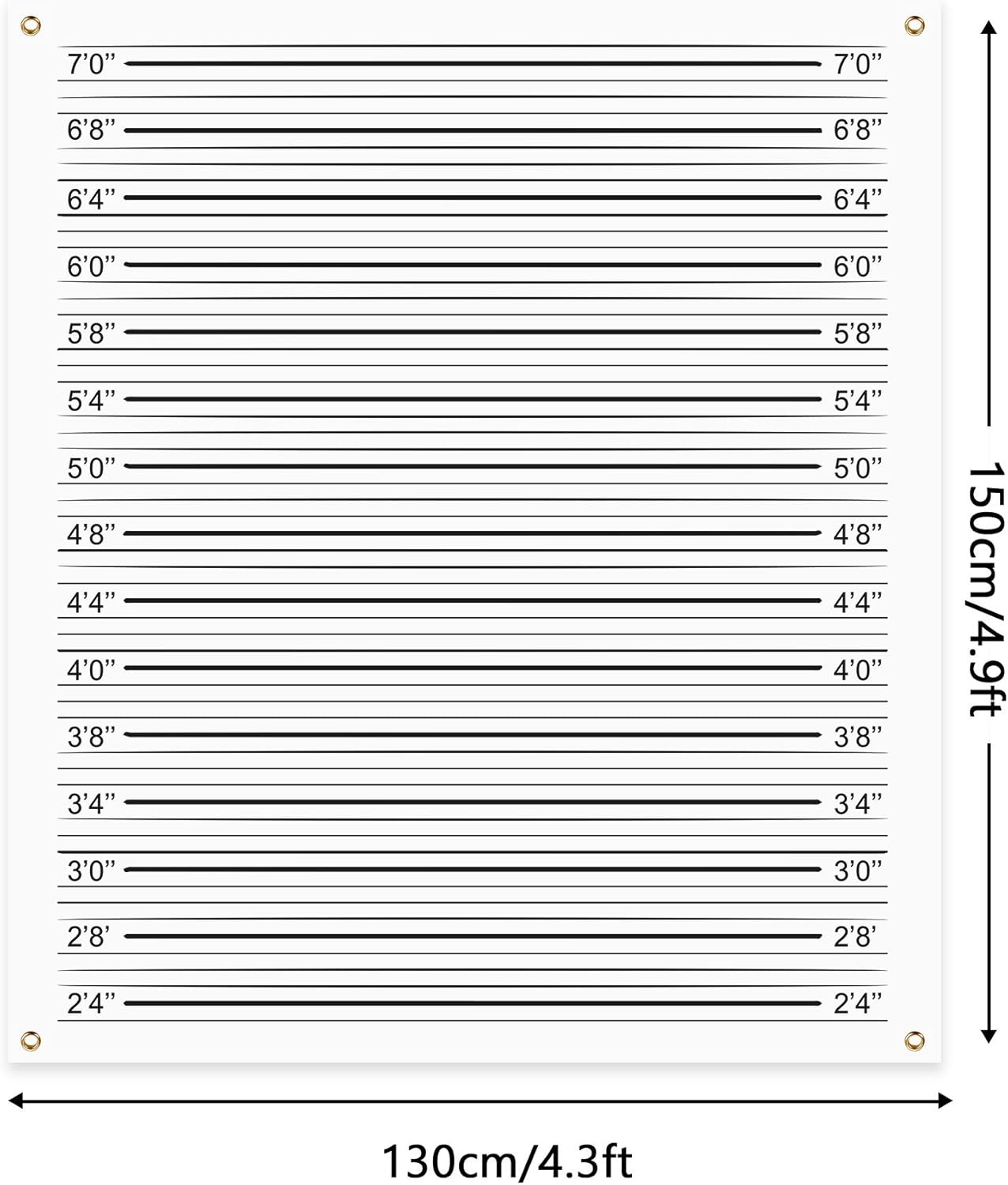 7'0" 7'0"
6'8" 6'8"
6'4" 6'4"
6'0" 6'0"
5'8" 5'8"
5'4" 5'4"
5'0" 5'0"
4'8" 4'8"
4'4" 4'4"
4'0" 4'0"
3'8" 3'8"
3'4" 3'4"
3'0" 3'0"
2'8' 2'8'
2'4" 2'4"

150cm/4.9ft

130cm/4.3ft